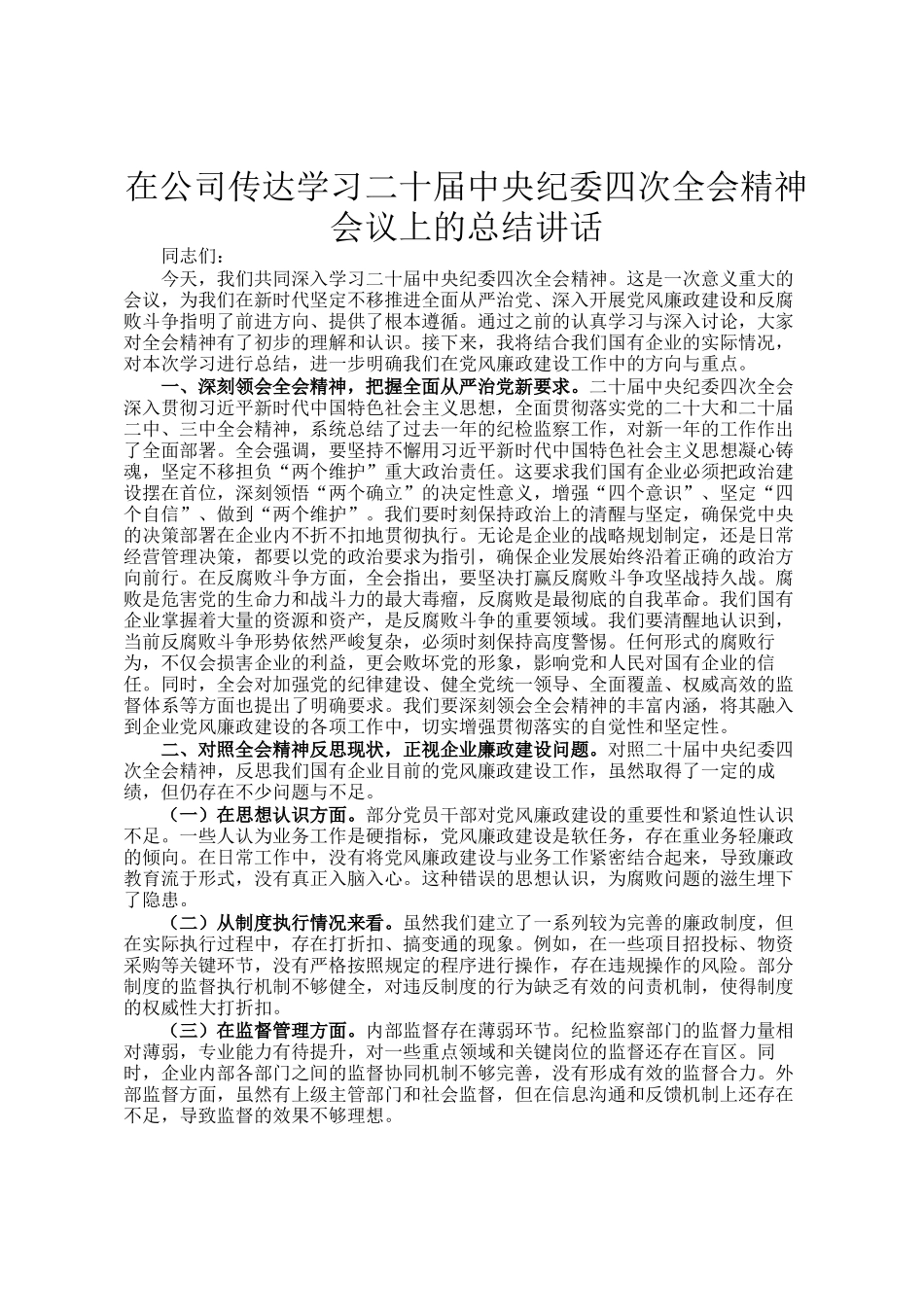 在公司传达学习二十届中央纪委四次全会精神会议上的总结讲话

同志们：

今天，我们共同深入学习二十届中央纪委四次全会精神。这是一次意义重大的会议，为我们在新时代坚定不移推进全面从严治党、深入开展党风廉政建设和反腐败斗争指明了前进方向、提供了根本遵循。通过之前的认真学习与深入讨论，大家对全会精神有了初步的理解和认识。接下来，我将结合我们国有企业的实际情况，对本次学习进行总结，进一步明确我们在党风廉政建设工作中的方向与重点。

一、深刻领会全会精神，把握全面从严治党新要求。二十届中央纪委四次全会深入贯彻习近平新时代中国特色社会主义思想，全面贯彻落实党的二十大和二十届二中、三中全会精神，系统总结了过去一年的纪检监察工作，对新一年的工作作出了全面部署。全会强调，要坚持不懈用习近平新时代中国特色社会主义思想凝心铸魂，坚定不移担负“两个维护”重大政治责任。这要求我们国有企业必须把政治建设摆在首位，深刻领悟“两个确立”的决定性意义，增强“四个意识”、坚定“四个自信”、做到“两个维护”。我们要时刻保持政治上的清醒与坚定，确保党中央的决策部署在企业内不折不扣地贯彻执行。无论是企业的战略规划制定，还是日常经营管理决策，都要以党的政治要求为指引，确保企业发展始终沿着正确的政治方向前行。在反腐败斗争方面，全会指出，要坚决打赢反腐败斗争攻坚战持久战。腐败是危害党的生命力和战斗力的最大毒瘤，反腐败是最彻底的自我革命。我们国有企业掌握着大量的资源和资产，是反腐败斗争的重要领域。我们要清醒地认识到，当前反腐败斗争形势依然严峻复杂，必须时刻保持高度警惕。任何形式的腐败行为，不仅会损害企业的利益，更会败坏党的形象，影响党和人民对国有企业的信任。同时，全会对加强党的纪律建设、健全党统一领导、全面覆盖、权威高效的监督体系等方面也提出了明确要求。我们要深刻领会全会精神的丰富内涵，将其融入到企业党风廉政建设的各项工作中，切实增强贯彻落实的自觉性和坚定性。

二、对照全会精神反思现状，正视企业廉政建设问题。对照二十届中央纪委四次全会精神，反思我们国有企业目前的党风廉政建设工作，虽然取得了一定的成绩，但仍存在不少问题与不足。

（一）在思想认识方面。部分党员干部对党风廉政建设的重要性和紧迫性认识不足。一些人认为业务工作是硬指标，党风廉政建设是软任务，存在重业务轻廉政的倾向。在日常工作中，没有将党风廉政建设与业务工作紧密结合起来，导致廉政教育流于形式，没有真正入脑入心。这种错误的思想认识，为腐败问题的滋生埋下了隐患。

（二）从制度执行情况来看。虽然我们建立了一系列较为完善的廉政制度，但在实际执行过程中，存在打折扣、搞变通的现象。例如，在一些项目招投标、物资采购等关键环节，没有严格按照规定的程序进行操作，存在违规操作的风险。部分制度的监督执行机制不够健全，对违反制度的行为缺乏有效的问责机制，使得制度的权威性大打折扣。

（三）在监督管理方面。内部监督存在薄弱环节。纪检监察部门的监督力量相对薄弱，专业能力有待提升，对一些重点领域和关键岗位的监督还存在盲区。同时，企业内部各部门之间的监督协同机制不够完善，没有形成有效的监督合力。外部监督方面，虽然有上级主管部门和社会监督，但在信息沟通和反馈机制上还存在不足，导致监督的效果不够理想。